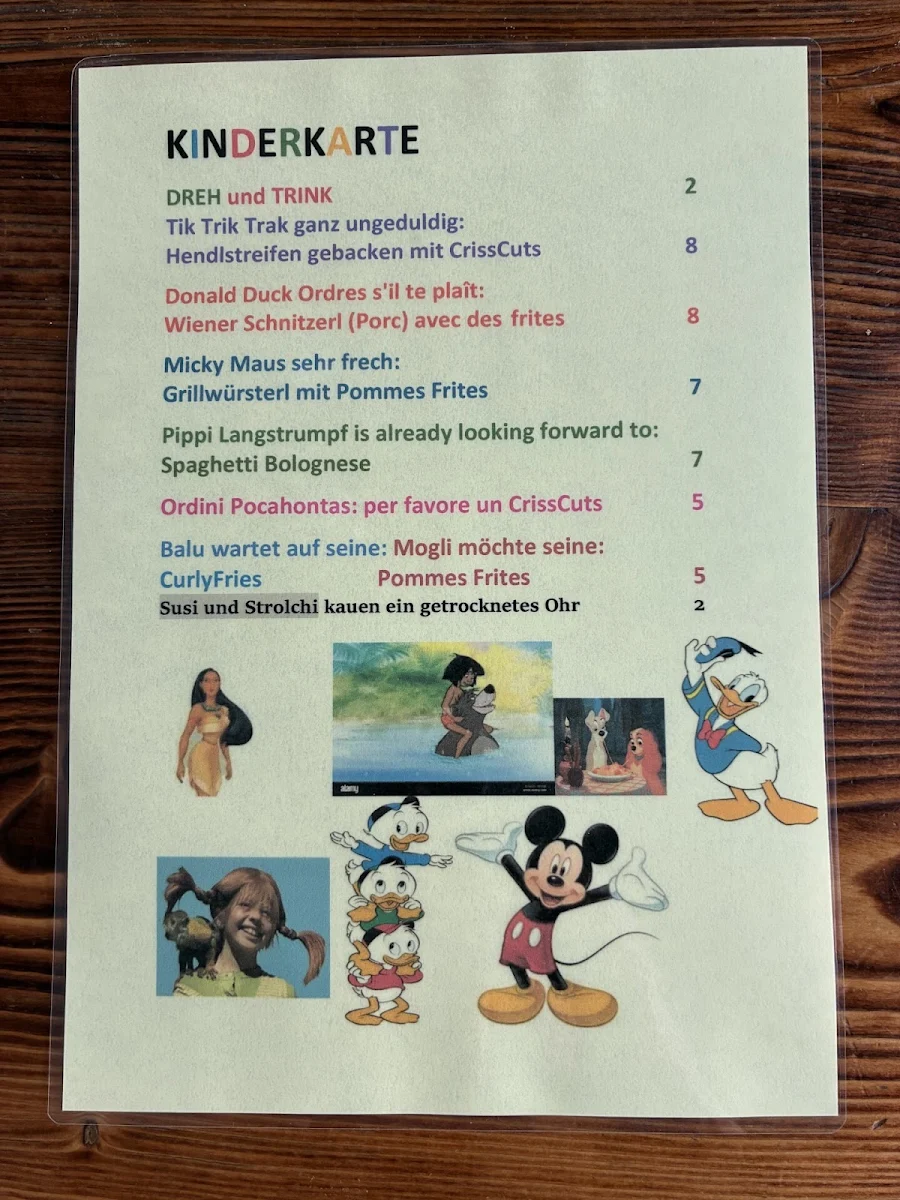 KINDERKARTE

DREH und TRINK 2

Tik Trik Trak ganz ungeduldig:
Hendlstreifen gebacken mit CrissCuts 8

Donald Duck Ordres s'il te plaît:
Wiener Schnitzerl (Porc) avec des frites 8

Micky Maus sehr frech:
Grillwürsterl mit Pommes Frites 7

Pippi Langstrumpf is already looking forward to:
Spaghetti Bolognese 7

Ordini Pocahontas: per favore un CrissCuts 5

Balu wartet auf seine: Mogli möchte seine:
CurlyFries Pommes Frites 5

Susi und Strolchi kauen ein getrocknetes Ohr 2

alamy